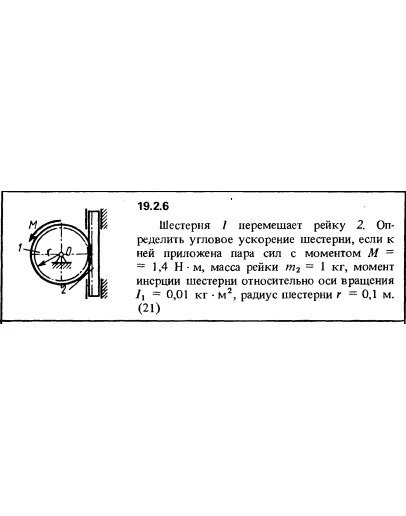 M
1
r
O
2

19.2.6

Шестерня 1 перемещает рейку 2. Определить угловое ускорение шестерни, если к ней приложена пара сил с моментом $M = 1,4$ Н · м, масса рейки $m_2 = 1$ кг, момент инерции шестерни относительно оси вращения $I_1 = 0,01$ кг · м$^2$, радиус шестерни $r = 0,1$ м. (21)